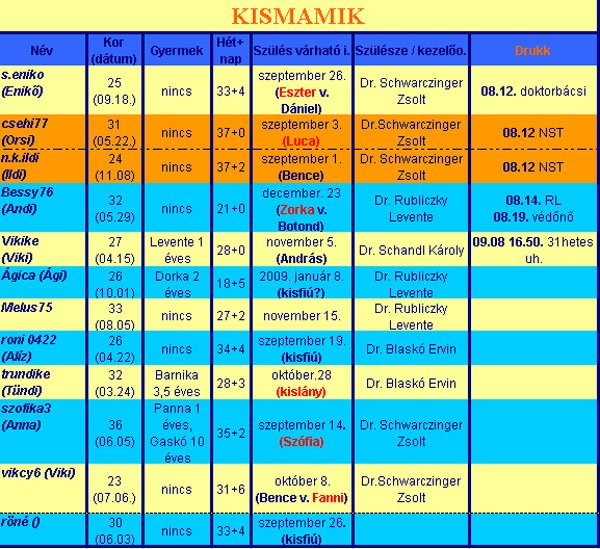 KISMAMIK

| Név | Kor (dátum) | Gyermek | Hét+ nap | Szülés várható i. | Szülésze / kezelőo. | Drukk |
|---|---|---|---|---|---|---|
| s.eniko (Enikő) | 25 (09.18.) | nincs | 33+4 | szeptember 26. (Eszter v. Dániel) | Dr. Schwarczinger Zsolt | 08.12. doktorbácsi |
| csehi77 (Orsi) | 31 (05.22.) | nincs | 37+0 | szeptember 3. (Luca) | Dr.Schwarczinger Zsolt | 08.12 NST |
| n.k.ildi (Ildi) | 24 (11.08) | nincs | 37+2 | szeptember 1. (Bence) | Dr. Schwarczinger Zsolt | 08.12 NST |
| Bessy76 (Andi) | 32 (05.29) | nincs | 21+0 | december. 23 (Zorka v. Botond) | Dr. Rubliczky Levente | 08.14. RL 08.19. védőnő |
| Vikike (Viki) | 27 (04.15) | Levente 1 éves | 28+0 | november 5. (András) | Dr. Schandl Károly | 09.08 16.50. 31hetes uh. |
| Ágica (Ági) | 26 (10.01) | Dorka 2 éves | 18+5 | 2009. január 8. (kisfiú?) | Dr. Rubliczky Levente | |
| Melus75 | 33 (08.05) | nincs | 27+2 | november 15. | Dr. Rubliczky Levente | |
| roni 0422 (Alíz) | 26 (04.22) | nincs | 34+4 | szeptember 19. (kisfiú) | Dr. Blaskó Ervin | |
| trundike (Tündi) | 32 (03.24) | Barnika 3,5 éves | 28+3 | október.28 (kislány) | Dr. Blaskó Ervin | |
| szofika3 (Anna) | 36 (06.05) | Panna 1 éves, Gaskó 10 éves | 35+2 | szeptember 14. (Szófia) | Dr. Schwarczinger Zsolt | |
| vikcy6 (Viki) | 23 (07.06.) | nincs | 31+6 | október 8. (Bence v. Fanni) | Dr.Schwarczinger Zsolt | |
| röné () | 30 (06.03) | nincs | 33+4 | szeptember 26. (kisfiú) | | |